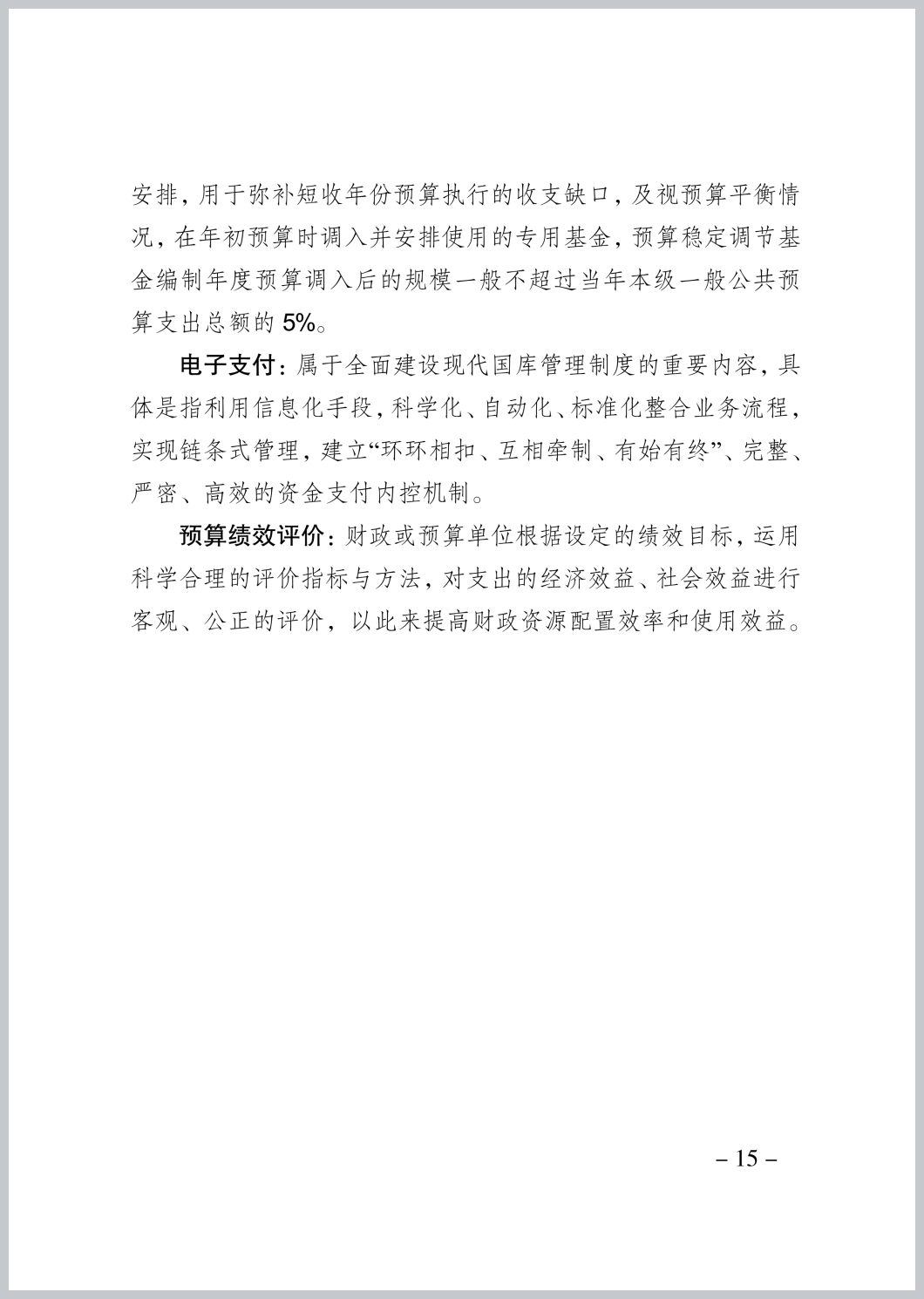 安排，用于弥补短收年份预算执行的收支缺口，及视预算平衡情况，在年初预算时调入并安排使用的专用基金，预算稳定调节基金编制年度预算调入后的规模一般不超过当年本级一般公共预算支出总额的 5%。

电子支付：属于全面建设现代国库管理制度的重要内容，具体是指利用信息化手段，科学化、自动化、标准化整合业务流程，实现链条式管理，建立“环环相扣、互相牵制、有始有终”、完整、严密、高效的资金支付内控机制。

预算绩效评价：财政或预算单位根据设定的绩效目标，运用科学合理的评价指标与方法，对支出的经济效益、社会效益进行客观、公正的评价，以此来提高财政资源配置效率和使用效益。

– 15 –